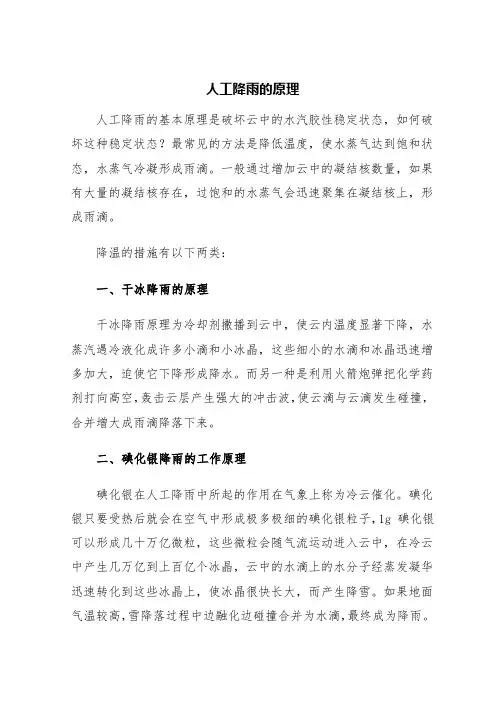 人工降雨的原理

人工降雨的基本原理是破坏云中的水汽胶性稳定状态，如何破坏这种稳定状态？最常见的方法是降低温度，使水蒸气达到饱和状态，水蒸气冷凝形成雨滴。一般通过增加云中的凝结核数量，如果有大量的凝结核存在，过饱和的水蒸气会迅速聚集在凝结核上，形成雨滴。

降温的措施有以下两类：

一、干冰降雨的原理

干冰降雨原理为冷却剂撒播到云中，使云内温度显著下降，水蒸汽遇冷液化成许多小滴和小冰晶，这些细小的水滴和冰晶迅速增多加大，迫使它下降形成降水。而另一种是利用火箭炮弹把化学药剂打向高空，轰击云层产生强大的冲击波，使云滴与云滴发生碰撞，合并增大成雨滴降落下来。

二、碘化银降雨的工作原理

碘化银在人工降雨中所起的作用在气象上称为冷云催化。碘化银只要受热后就会在空气中形成极多极细的碘化银粒子，1g 碘化银可以形成几十万亿微粒，这些微粒会随气流运动进入云中，在冷云中产生几万亿到上百亿个冰晶，云中的水滴上的水分子经蒸发凝华迅速转化到这些冰晶上，使冰晶很快长大，而产生降雪。如果地面气温较高，雪降落过程中边融化边碰撞合并为水滴，最终成为降雨。